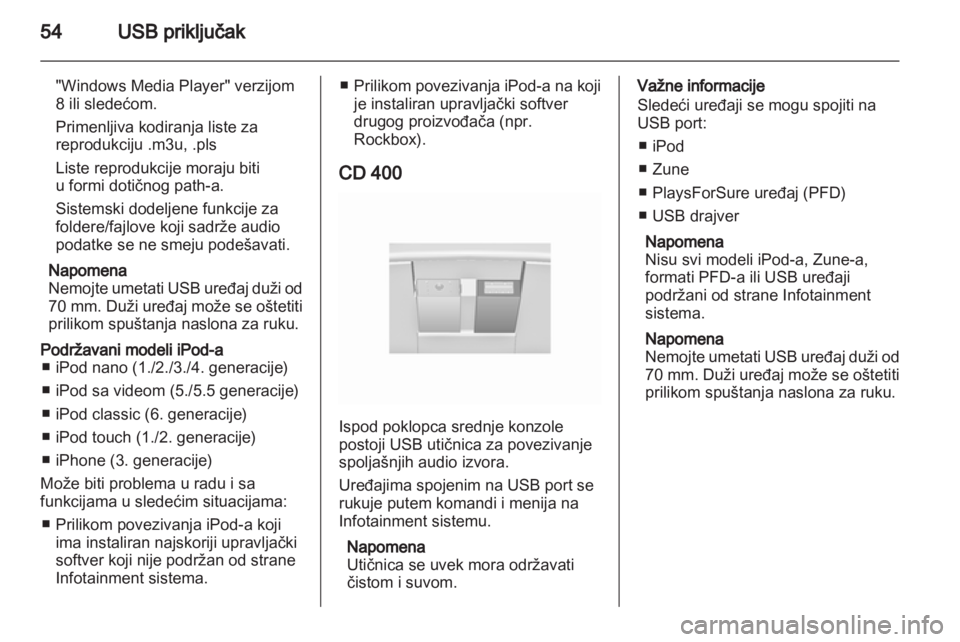 54 USB priključak

"Windows Media Player" verzijom 8 ili sledećom.

Primenljiva kodiranja liste za reprodukciju .m3u, .pls

Liste reprodukcije moraju biti u formi dotičnog path-a.

Sistemski dodeljene funkcije za foldere/fajlove koji sadrže audio podatke se ne smeju podešavati.

Napomena
Nemojte umetati USB uređaj duži od 70 mm. Duži uređaj može se oštetiti prilikom spuštanja naslona za ruku.

Podržavani modeli iPod-a
■ iPod nano (1./2./3./4. generacije)
■ iPod sa videom (5./5.5 generacije)
■ iPod classic (6. generacije)
■ iPod touch (1./2. generacije)
■ iPhone (3. generacije)

Može biti problema u radu i sa funkcijama u sledećim situacijama:
■ Prilikom povezivanja iPod-a koji ima instaliran najskoriji upravljački softver koji nije podržan od strane Infotainment sistema.
■ Prilikom povezivanja iPod-a na koji je instaliran upravljački softver drugog proizvođača (npr. Rockbox).

CD 400

Ispod poklopca srednje konzole postoji USB utičnica za povezivanje spoljašnjih audio izvora.

Uređajima spojenim na USB port se rukuje putem komandi i menija na Infotainment sistemu.

Napomena
Utičnica se uvek mora održavati čistom i suvom.

Važne informacije
Sledeći uređaji se mogu spojiti na USB port:
■ iPod
■ Zune
■ PlaysForSure uređaj (PFD)
■ USB drajver

Napomena
Nisu svi modeli iPod-a, Zune-a, formati PFD-a ili USB uređaji podržani od strane Infotainment sistema.

Napomena
Nemojte umetati USB uređaj duži od 70 mm. Duži uređaj može se oštetiti prilikom spuštanja naslona za ruku.

carmanualsonline.info